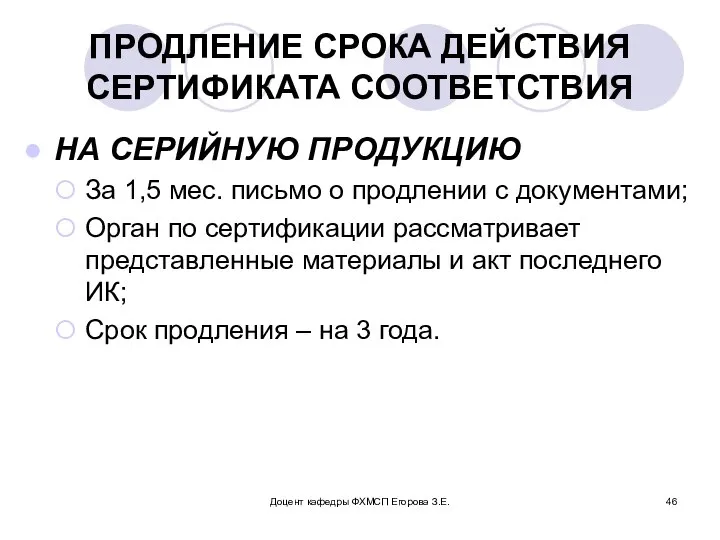 ПРОДЛЕНИЕ СРОКА ДЕЙСТВИЯ СЕРТИФИКАТА СООТВЕТСТВИЯ

НА СЕРИЙНУЮ ПРОДУКЦИЮ

За 1,5 мес. письмо о продлении с документами;

Орган по сертификации рассматривает представленные материалы и акт последнего ИК;

Срок продления – на 3 года.

Доцент кафедры ФХМСП Егорова З.Е.

46